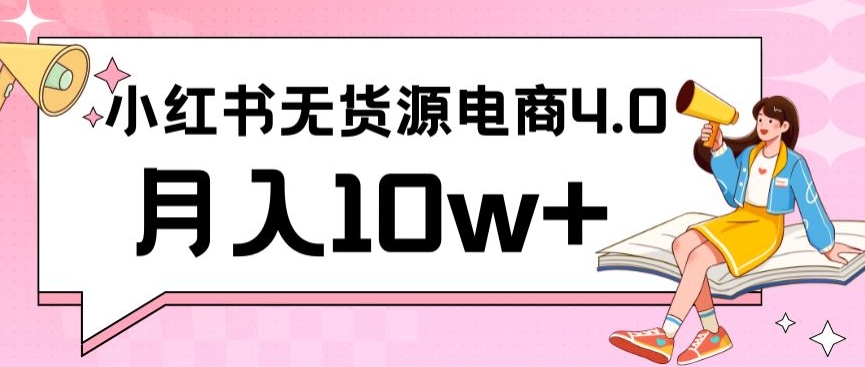 小红书无货源电商4.0
月入10w+